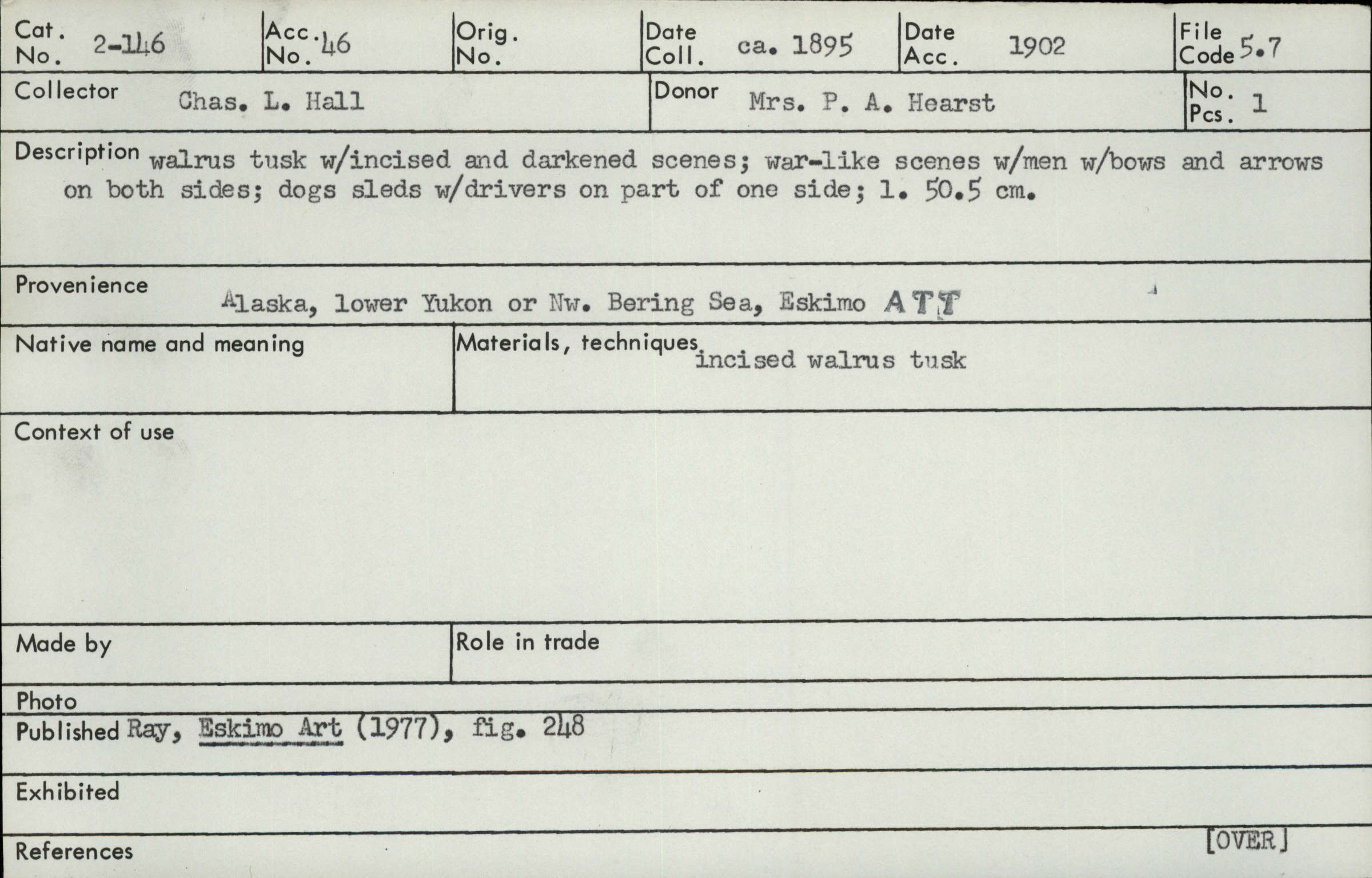 Cat. No. 2-146
Acc. No. 46
Orig. No.
Date Coll. ca. 1895
Date Acc. 1902
File Code 5.7

Collector Chas. L. Hall
Donor Mrs. P. A. Hearst
No. Pcs. 1

Description walrus tusk w/incised and darkened scenes; war-like scenes w/men w/bows and arrows on both sides; dogs sleds w/drivers on part of one side; l. 50.5 cm.

Provenience Alaska, lower Yukon or Nw. Bering Sea, Eskimo ATT

Native name and meaning
Materials, techniques incised walrus tusk

Context of use

Made by
Role in trade

Photo
Published Ray, Eskimo Art (1977), fig. 248

Exhibited

References
[OVER]